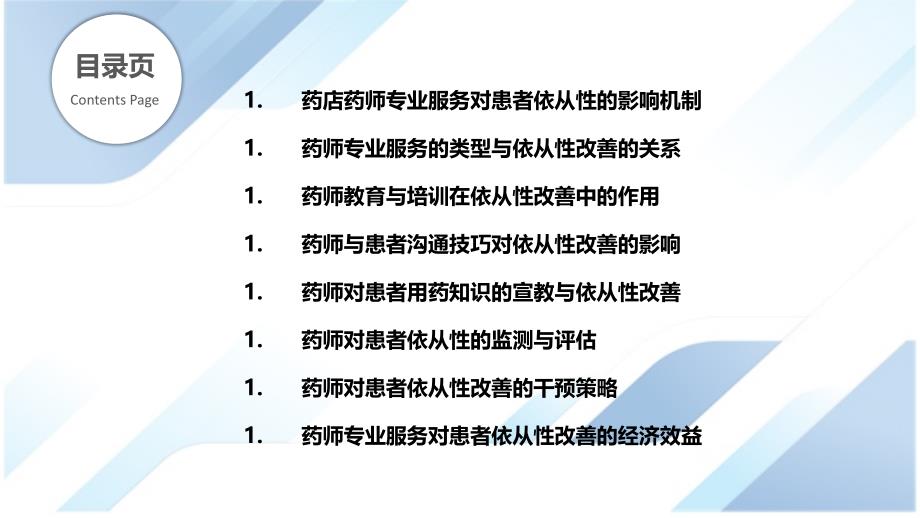 目录页
Contents Page

1. 药店药师专业服务对患者依从性的影响机制

1. 药师专业服务的类型与依从性改善的关系

1. 药师教育与培训在依从性改善中的作用

1. 药师与患者沟通技巧对依从性改善的影响

1. 药师对患者用药知识的宣教与依从性改善

1. 药师对患者依从性的监测与评估

1. 药师对患者依从性改善的干预策略

1. 药师专业服务对患者依从性改善的经济效益